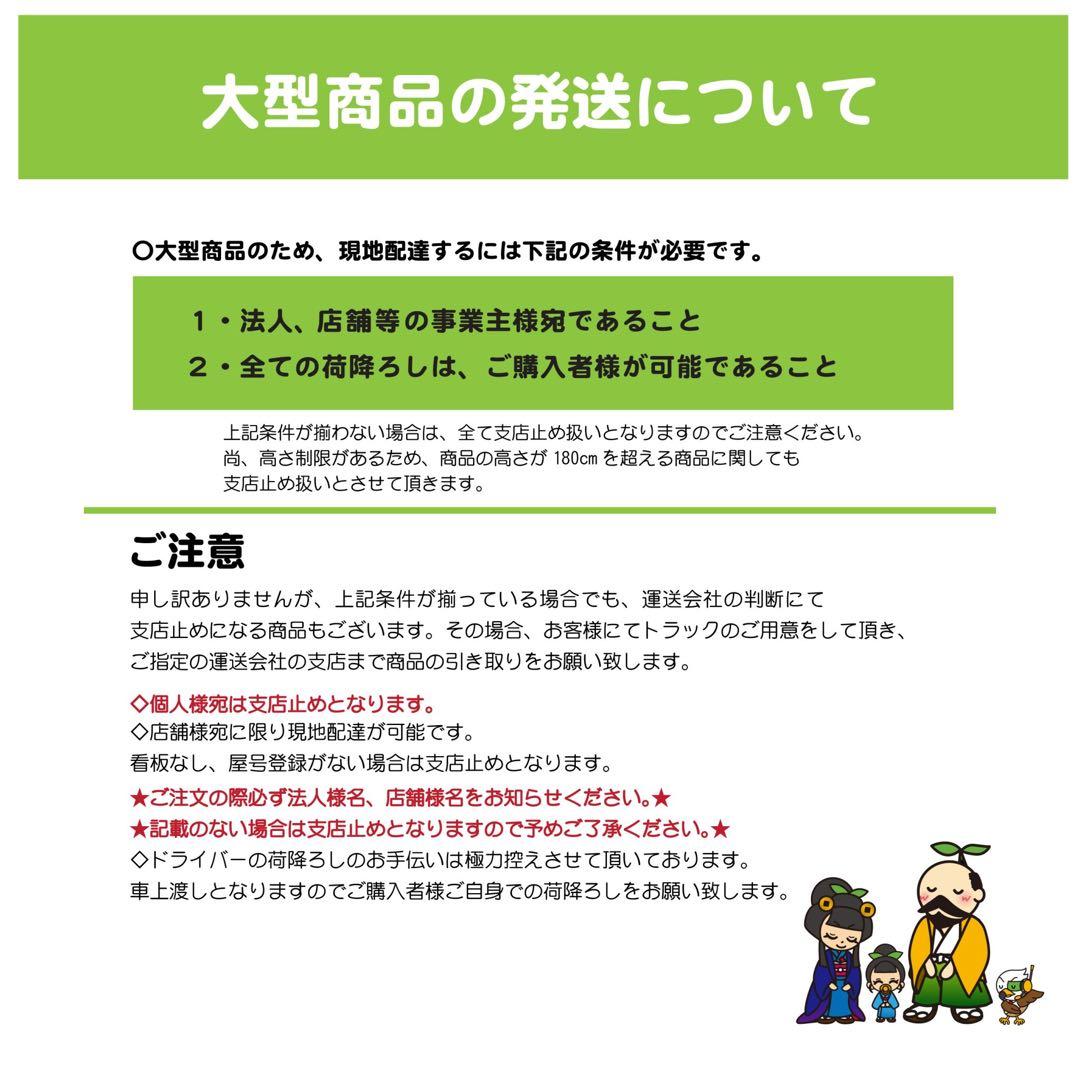 大型商品の発送について

○大型商品のため、現地配達するには下記の条件が必要です。

１・法人、店舗等の事業主様宛であること
２・全ての荷降ろしは、ご購入者様が可能であること

上記条件が揃わない場合は、全て支店止め扱いとなりますのでご注意ください。
尚、高さ制限があるため、商品の高さが 180cm を超える商品に関しても
支店止め扱いとさせて頂きます。

ご注意

申し訳ありませんが、上記条件が揃っている場合でも、運送会社の判断にて
支店止めになる商品もございます。その場合、お客様にてトラックのご用意をして頂き、
ご指定の運送会社の支店まで商品の引き取りをお願い致します。

◇個人様宛は支店止めとなります。
◇店舗様宛に限り現地配達が可能です。
看板なし、屋号登録がない場合は支店止めとなります。
★ご注文の際必ず法人様名、店舗様名をお知らせください。★
★記載のない場合は支店止めとなりますので予めご了承ください。★
◇ドライバーの荷降ろしのお手伝いは極力控えさせて頂いております。
車上渡しとなりますのでご購入者様ご自身での荷降ろしをお願い致します。